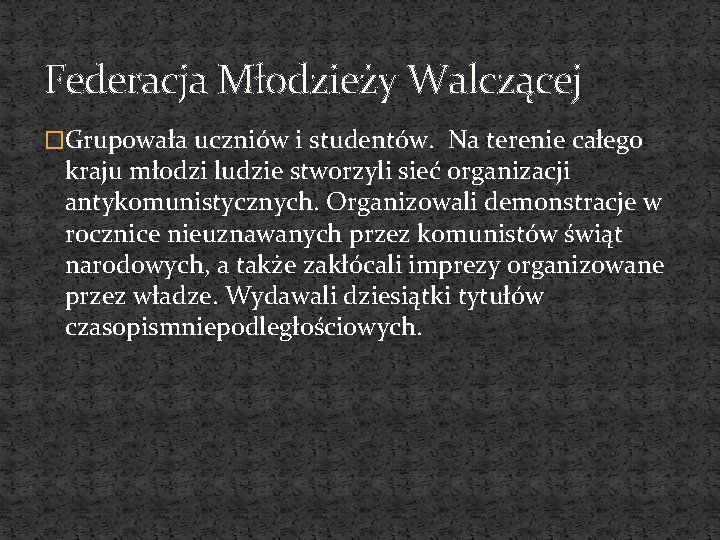 Federacja Młodzieży Walczącej

Grupowała uczniów i studentów. Na terenie całego kraju młodzi ludzie stworzyli sieć organizacji antykomunistycznych. Organizowali demonstracje w rocznice nieuznawanych przez komunistów świąt narodowych, a także zakłócali imprezy organizowane przez władze. Wydawali dziesiątki tytułów czasopismniepodległościowych.